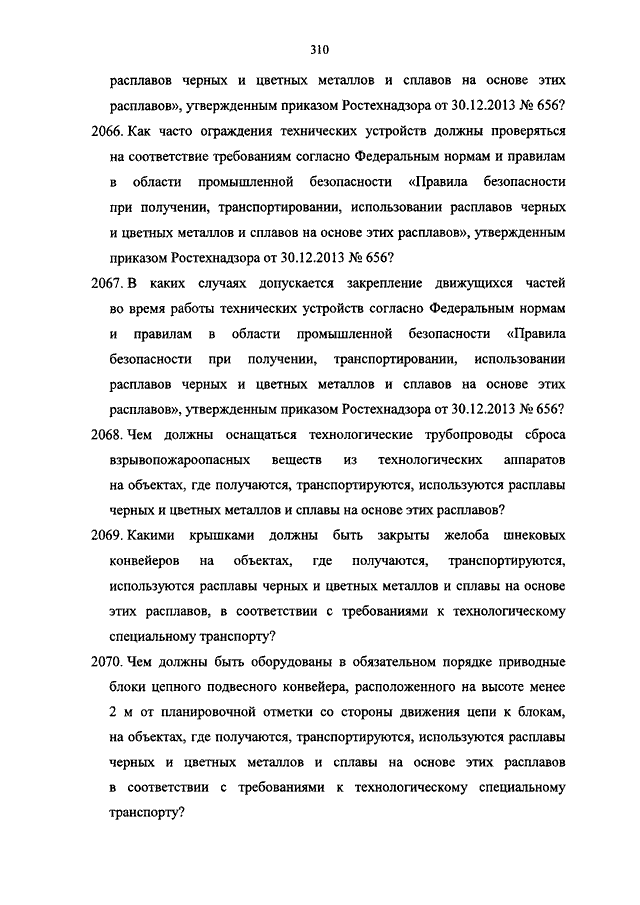 310

расплавов черных и цветных металлов и сплавов на основе этих расплавов», утвержденным приказом Ростехнадзора от 30.12.2013 № 656?

2066. Как часто ограждения технических устройств должны проверяться на соответствие требованиям согласно Федеральным нормам и правилам в области промышленной безопасности «Правила безопасности при получении, транспортировании, использовании расплавов черных и цветных металлов и сплавов на основе этих расплавов», утвержденным приказом Ростехнадзора от 30.12.2013 № 656?

2067. В каких случаях допускается закрепление движущихся частей во время работы технических устройств согласно Федеральным нормам и правилам в области промышленной безопасности «Правила безопасности при получении, транспортировании, использовании расплавов черных и цветных металлов и сплавов на основе этих расплавов», утвержденным приказом Ростехнадзора от 30.12.2013 № 656?

2068. Чем должны оснащаться технологические трубопроводы сброса взрывопожароопасных веществ из технологических аппаратов на объектах, где получаются, транспортируются, используются расплавы черных и цветных металлов и сплавы на основе этих расплавов?

2069. Какими крышками должны быть закрыты желоба шнековых конвейеров на объектах, где получаются, транспортируются, используются расплавы черных и цветных металлов и сплавы на основе этих расплавов, в соответствии с требованиями к технологическому специальному транспорту?

2070. Чем должны быть оборудованы в обязательном порядке приводные блоки цепного подвесного конвейера, расположенного на высоте менее 2 м от планировочной отметки со стороны движения цепи к блокам, на объектах, где получаются, транспортируются, используются расплавы черных и цветных металлов и сплавы на основе этих расплавов в соответствии с требованиями к технологическому специальному транспорту?